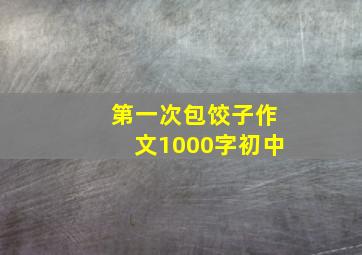 第一次包饺子作文1000字初中